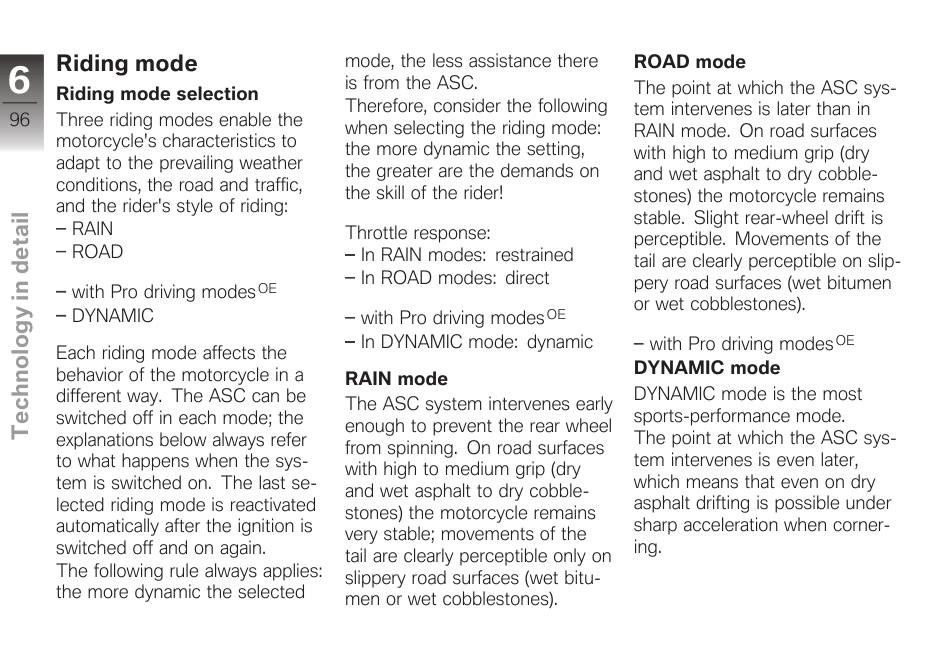 6

96

Technology in detail

Riding mode

Riding mode selection

Three riding modes enable the motorcycle's characteristics to adapt to the prevailing weather conditions, the road and traffic, and the rider's style of riding:
– RAIN
– ROAD

– with Pro driving modes$^{OE}$
– DYNAMIC

Each riding mode affects the behavior of the motorcycle in a different way. The ASC can be switched off in each mode; the explanations below always refer to what happens when the system is switched on. The last selected riding mode is reactivated automatically after the ignition is switched off and on again.
The following rule always applies: the more dynamic the selected mode, the less assistance there is from the ASC.
Therefore, consider the following when selecting the riding mode: the more dynamic the setting, the greater are the demands on the skill of the rider!

Throttle response:
– In RAIN modes: restrained
– In ROAD modes: direct

– with Pro driving modes$^{OE}$
– In DYNAMIC mode: dynamic

RAIN mode

The ASC system intervenes early enough to prevent the rear wheel from spinning. On road surfaces with high to medium grip (dry and wet asphalt to dry cobblestones) the motorcycle remains very stable; movements of the tail are clearly perceptible only on slippery road surfaces (wet bitumen or wet cobblestones).

ROAD mode

The point at which the ASC system intervenes is later than in RAIN mode. On road surfaces with high to medium grip (dry and wet asphalt to dry cobblestones) the motorcycle remains stable. Slight rear-wheel drift is perceptible. Movements of the tail are clearly perceptible on slippery road surfaces (wet bitumen or wet cobblestones).

– with Pro driving modes$^{OE}$

DYNAMIC mode

DYNAMIC mode is the most sports-performance mode.
The point at which the ASC system intervenes is even later, which means that even on dry asphalt drifting is possible under sharp acceleration when cornering.